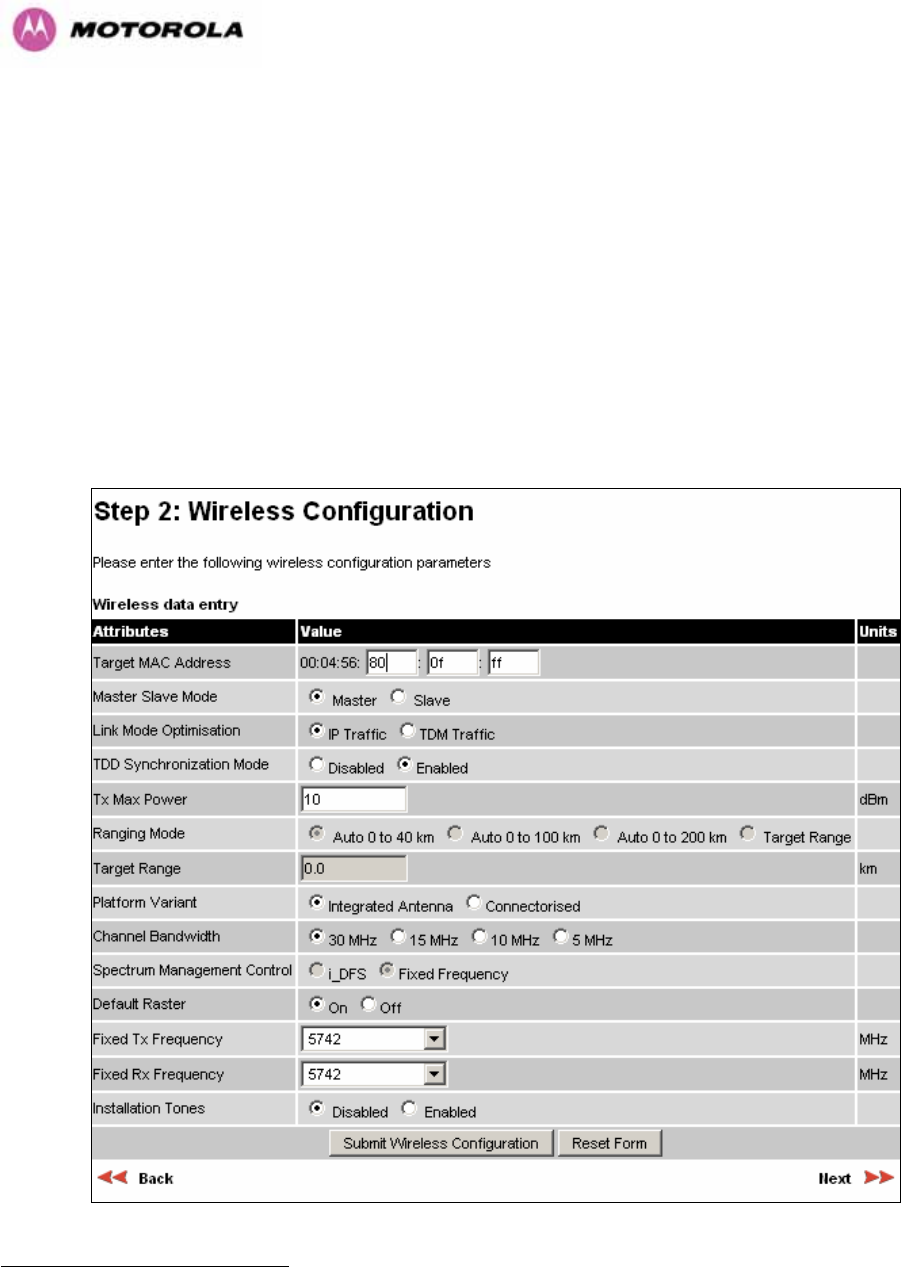 MOTOROLA

Step 2: Wireless Configuration

Please enter the following wireless configuration parameters

Wireless data entry

| Attributes | Value | Units |
|---|---|---|
| Target MAC Address | 00:04:56: 80 : 0f : ff | |
| Master Slave Mode | Master Slave | |
| Link Mode Optimisation | IP Traffic TDM Traffic | |
| TDD Synchronization Mode | Disabled Enabled | |
| Tx Max Power | 10 | dBm |
| Ranging Mode | Auto 0 to 40 km Auto 0 to 100 km Auto 0 to 200 km Target Range | |
| Target Range | 0.0 | km |
| Platform Variant | Integrated Antenna Connectorised | |
| Channel Bandwidth | 30 MHz 15 MHz 10 MHz 5 MHz | |
| Spectrum Management Control | i_DFS Fixed Frequency | |
| Default Raster | On Off | |
| Fixed Tx Frequency | 5742 | MHz |
| Fixed Rx Frequency | 5742 | MHz |
| Installation Tones | Disabled Enabled | |

Submit Wireless Configuration Reset Form

Back

Next